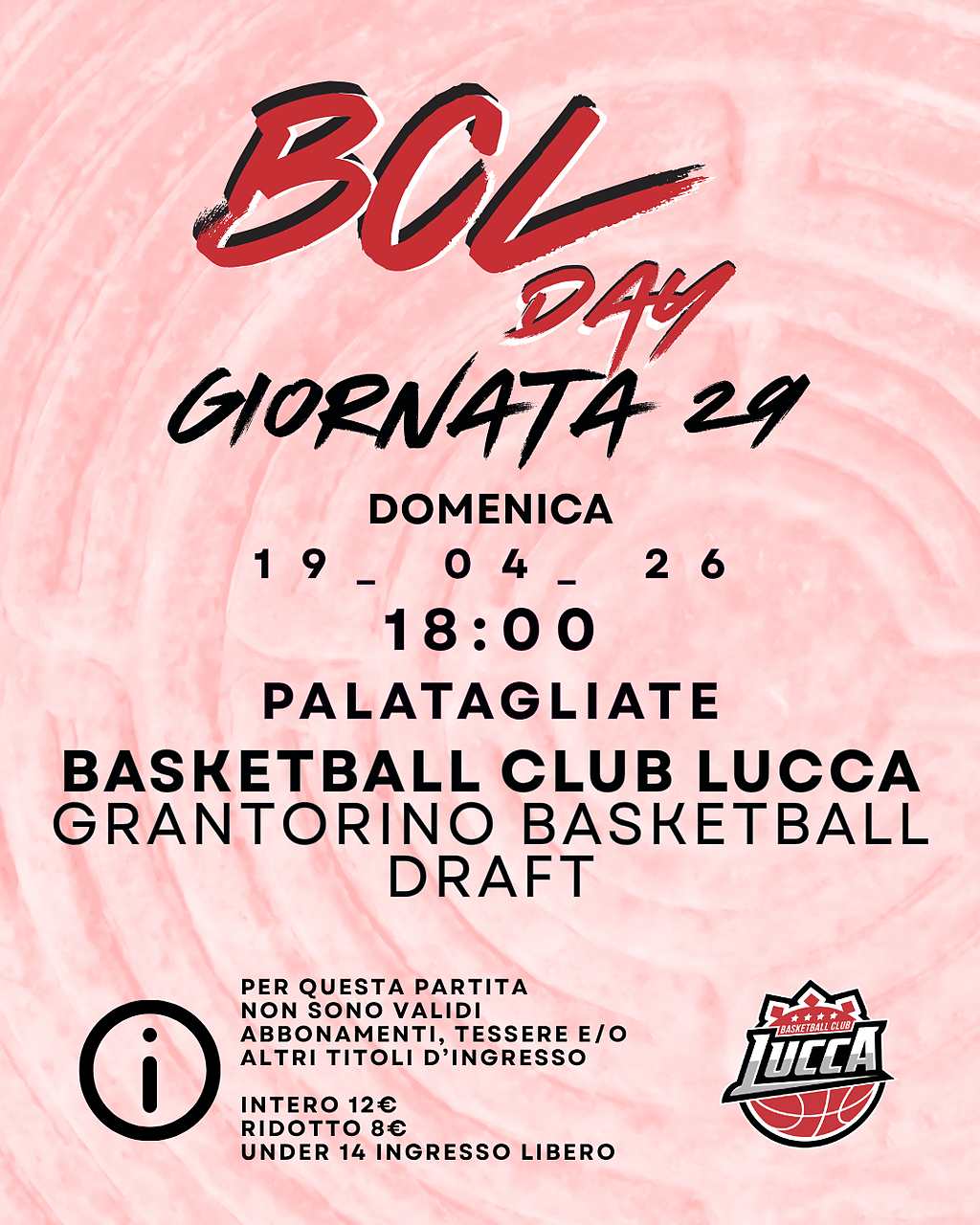 BCL
DAY
GIORNATA 29

DOMENICA
19_ 04_ 26
18:00
PALATAGLIATE

BASKETBALL CLUB LUCCA
GRANTORINO BASKETBALL DRAFT

PER QUESTA PARTITA NON SONO VALIDI ABBONAMENTI, TESSERE E/O ALTRI TITOLI D'INGRESSO

INTERO 12€
RIDOTTO 8€
UNDER 14 INGRESSO LIBERO

BASKETBALL CLUB
LUCCA